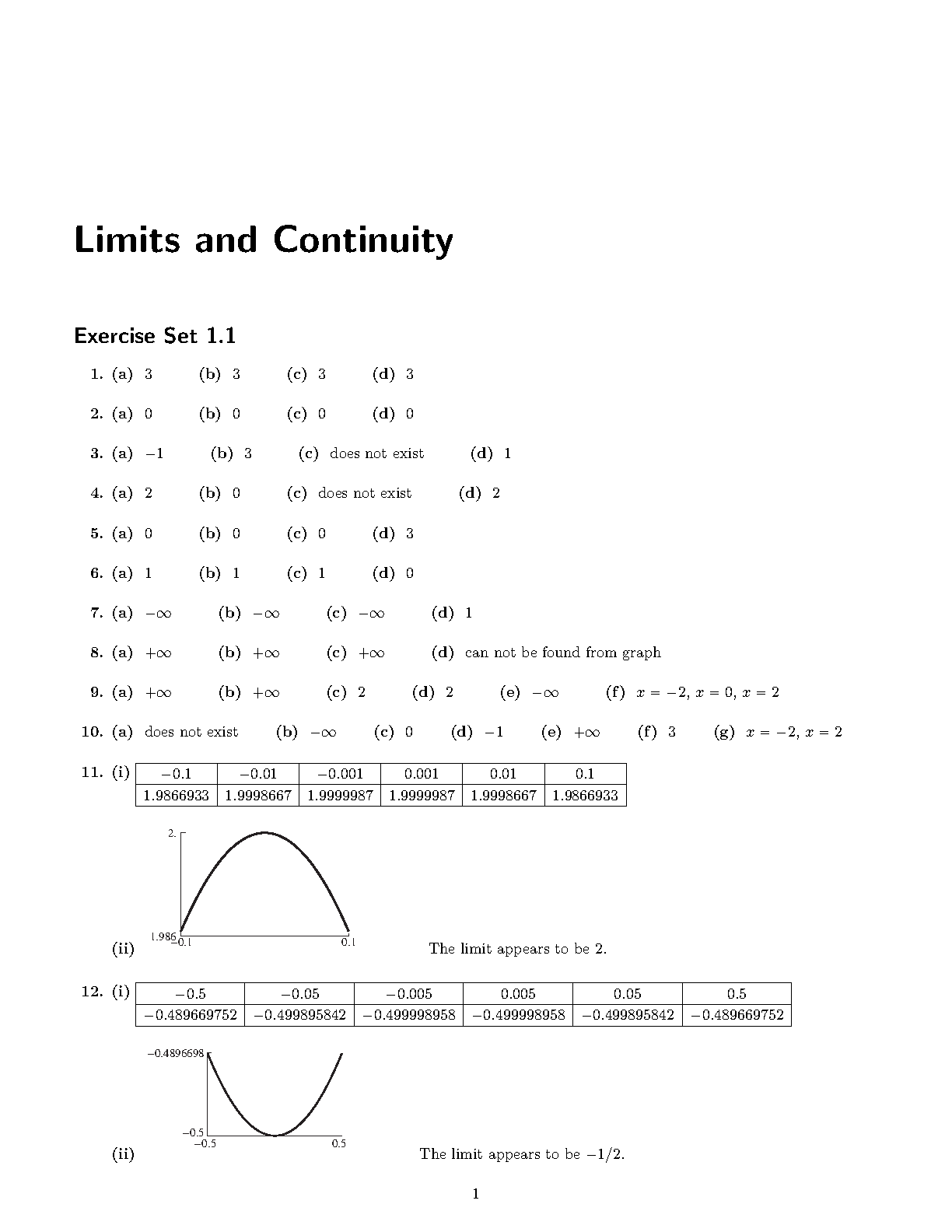 Limits and Continuity

Exercise Set 1.1

1. (a) 3 (b) 3 (c) 3 (d) 3

2. (a) 0 (b) 0 (c) 0 (d) 0

3. (a) $-1$ (b) 3 (c) does not exist (d) 1

4. (a) 2 (b) 0 (c) does not exist (d) 2

5. (a) 0 (b) 0 (c) 0 (d) 3

6. (a) 1 (b) 1 (c) 1 (d) 0

7. (a) $-\infty$ (b) $-\infty$ (c) $-\infty$ (d) 1

8. (a) $+\infty$ (b) $+\infty$ (c) $+\infty$ (d) can not be found from graph

9. (a) $+\infty$ (b) $+\infty$ (c) 2 (d) 2 (e) $-\infty$ (f) $x = -2$, $x = 0$, $x = 2$

10. (a) does not exist (b) $-\infty$ (c) 0 (d) $-1$ (e) $+\infty$ (f) 3 (g) $x = -2$, $x = 2$

11. (i)

| $-0.1$ | $-0.01$ | $-0.001$ | 0.001 | 0.01 | 0.1 |
|---|---|---|---|---|---|
| 1.9866933 | 1.9998667 | 1.9999987 | 1.9999987 | 1.9998667 | 1.9866933 |

2.
1.986
$-0.1$
0.1

(ii) The limit appears to be 2.

12. (i)

| $-0.5$ | $-0.05$ | $-0.005$ | 0.005 | 0.05 | 0.5 |
|---|---|---|---|---|---|
| $-0.489669752$ | $-0.499895842$ | $-0.499998958$ | $-0.499998958$ | $-0.499895842$ | $-0.489669752$ |

$-0.4896698$
$-0.5$
$-0.5$
0.5

(ii) The limit appears to be $-1/2$.

1